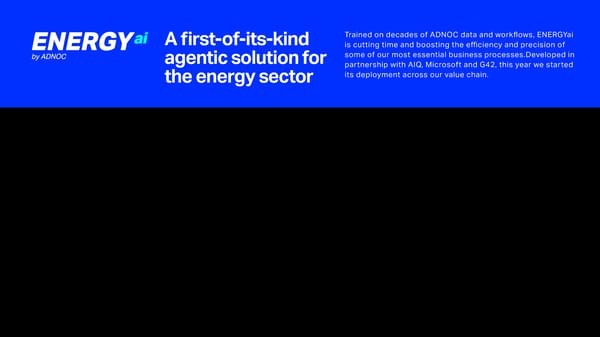 ENERGYai
by ADNOC

A first-of-its-kind agentic solution for the energy sector

Trained on decades of ADNOC data and workflows, ENERGYai is cutting time and boosting the efficiency and precision of some of our most essential business processes.Developed in partnership with AIQ, Microsoft and G42, this year we started its deployment across our value chain.